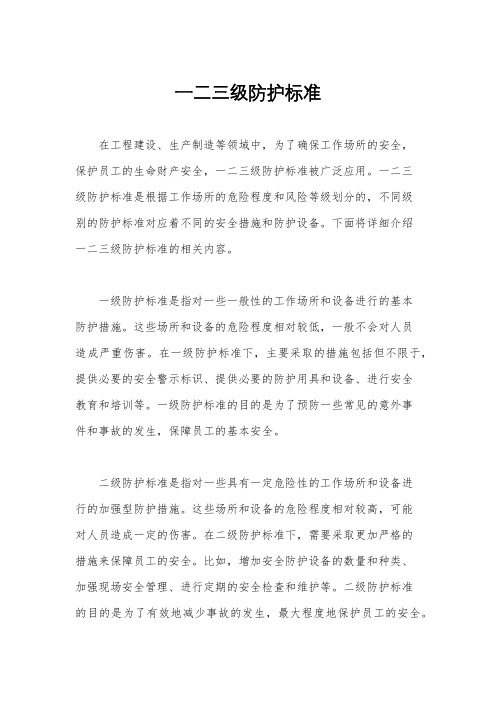 一二三级防护标准

在工程建设、生产制造等领域中，为了确保工作场所的安全，保护员工的生命财产安全，一二三级防护标准被广泛应用。一二三级防护标准是根据工作场所的危险程度和风险等级划分的，不同级别的防护标准对应着不同的安全措施和防护设备。下面将详细介绍一二三级防护标准的相关内容。

一级防护标准是指对一些一般性的工作场所和设备进行的基本防护措施。这些场所和设备的危险程度相对较低，一般不会对人员造成严重伤害。在一级防护标准下，主要采取的措施包括但不限于，提供必要的安全警示标识、提供必要的防护用具和设备、进行安全教育和培训等。一级防护标准的目的是为了预防一些常见的意外事件和事故的发生，保障员工的基本安全。

二级防护标准是指对一些具有一定危险性的工作场所和设备进行的加强型防护措施。这些场所和设备的危险程度相对较高，可能对人员造成一定的伤害。在二级防护标准下，需要采取更加严格的措施来保障员工的安全。比如，增加安全防护设备的数量和种类、加强现场安全管理、进行定期的安全检查和维护等。二级防护标准的目的是为了有效地减少事故的发生，最大程度地保护员工的安全。